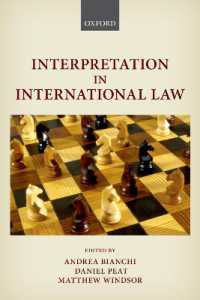 OXFORD

INTERPRETATION
IN
INTERNATIONAL LAW

EDITED BY
ANDREA BIANCHI
DANIEL PEAT
MATTHEW WINDSOR